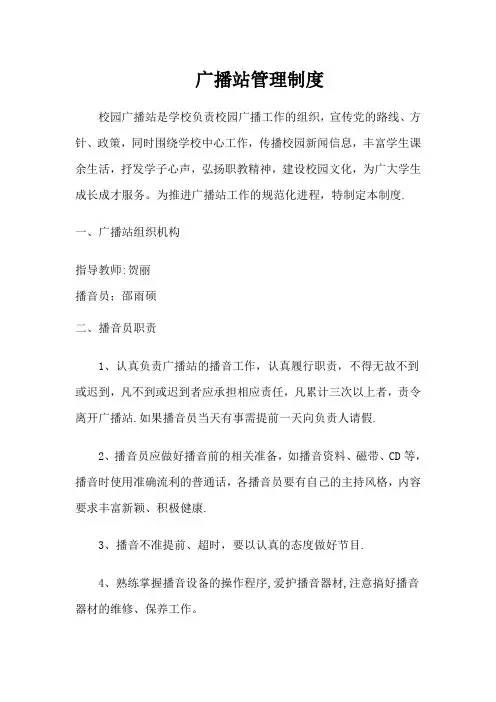 广播站管理制度

校园广播站是学校负责校园广播工作的组织，宣传党的路线、方针、政策，同时围绕学校中心工作，传播校园新闻信息，丰富学生课余生活，抒发学子心声，弘扬职教精神，建设校园文化，为广大学生成长成才服务。为推进广播站工作的规范化进程，特制定本制度.

一、广播站组织机构

指导教师:贺丽

播音员：邵雨硕

二、播音员职责

1、认真负责广播站的播音工作，认真履行职责，不得无故不到或迟到，凡不到或迟到者应承担相应责任，凡累计三次以上者，责令离开广播站.如果播音员当天有事需提前一天向负责人请假.

2、播音员应做好播音前的相关准备，如播音资料、磁带、CD等，播音时使用准确流利的普通话，各播音员要有自己的主持风格，内容要求丰富新颖、积极健康.

3、播音不准提前、超时，要以认真的态度做好节目.

4、熟练掌握播音设备的操作程序,爱护播音器材,注意搞好播音器材的维修、保养工作。